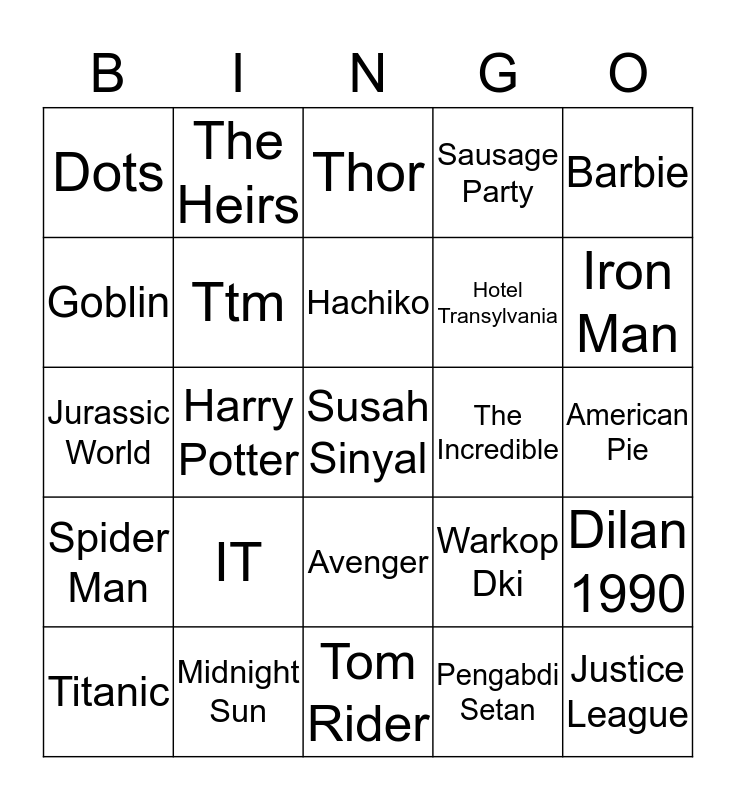 | B | I | N | G | O |
|---|---|---|---|---|
| Dots | The Heirs | Thor | Sausage Party | Barbie |
| Goblin | Ttm | Hachiko | Hotel Transylvania | Iron Man |
| Jurassic World | Harry Potter | Susah Sinyal | The Incredible | American Pie |
| Spider Man | IT | Avenger | Warkop Dki | Dilan 1990 |
| Titanic | Midnight Sun | Tom Rider | Pengabdi Setan | Justice League |